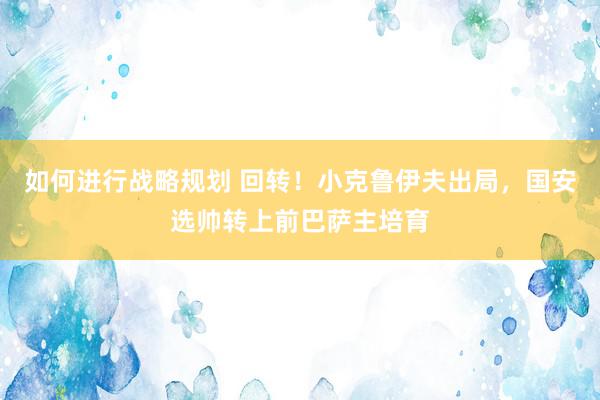 如何进行战略规划 回转！小克鲁伊夫出局，国安选帅转上前巴萨主培育